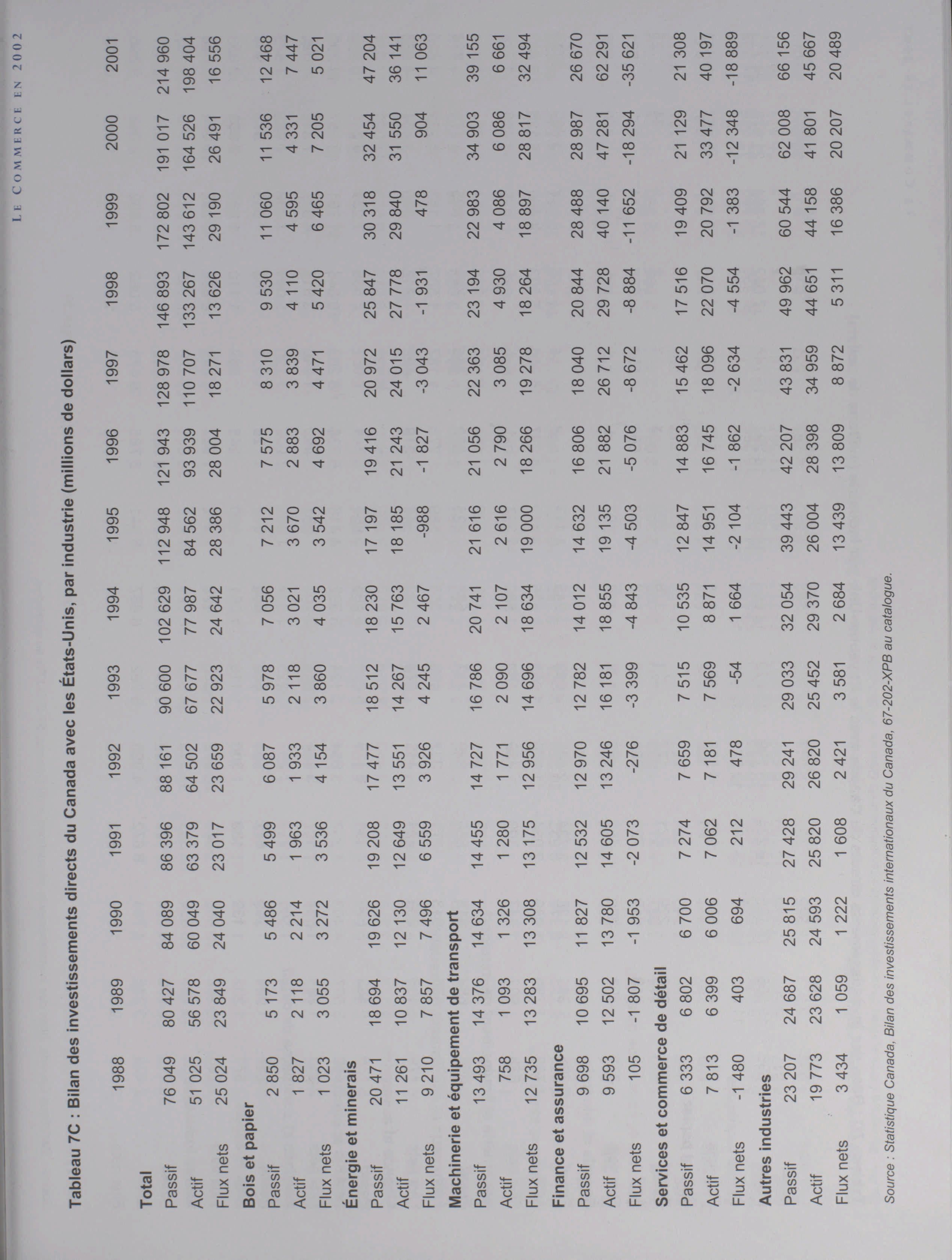 LE COMMERCE EN 2002

Tableau 7C : Bilan des investissements directs du Canada avec les États-Unis, par industrie (millions de dollars)

| | 1988 | 1989 | 1990 | 1991 | 1992 | 1993 | 1994 | 1995 | 1996 | 1997 | 1998 | 1999 | 2000 | 2001 |
|---|---|---|---|---|---|---|---|---|---|---|---|---|---|---|
| **Total** | | | | | | | | | | | | | | |
| Passif | 76 049 | 80 427 | 84 089 | 86 396 | 88 161 | 90 600 | 102 629 | 112 948 | 121 943 | 128 978 | 146 893 | 172 802 | 191 017 | 214 960 |
| Actif | 51 025 | 56 578 | 60 049 | 63 379 | 64 502 | 67 677 | 77 987 | 84 562 | 93 939 | 110 707 | 133 267 | 143 612 | 164 526 | 198 404 |
| Flux nets | 25 024 | 23 849 | 24 040 | 23 017 | 23 659 | 22 923 | 24 642 | 28 386 | 28 004 | 18 271 | 13 626 | 29 190 | 26 491 | 16 556 |
| **Bois et papier** | | | | | | | | | | | | | | |
| Passif | 2 850 | 5 173 | 5 486 | 5 499 | 6 087 | 5 978 | 7 056 | 7 212 | 7 575 | 8 310 | 9 530 | 11 060 | 11 536 | 12 468 |
| Actif | 1 827 | 2 118 | 2 214 | 1 963 | 1 933 | 2 118 | 3 021 | 3 670 | 2 883 | 3 839 | 4 110 | 4 595 | 4 331 | 7 447 |
| Flux nets | 1 023 | 3 055 | 3 272 | 3 536 | 4 154 | 3 860 | 4 035 | 3 542 | 4 692 | 4 471 | 5 420 | 6 465 | 7 205 | 5 021 |
| **Énergie et minerais** | | | | | | | | | | | | | | |
| Passif | 20 471 | 18 694 | 19 626 | 19 208 | 17 477 | 18 512 | 18 230 | 17 197 | 19 416 | 20 972 | 25 847 | 30 318 | 32 454 | 47 204 |
| Actif | 11 261 | 10 837 | 12 130 | 12 649 | 13 551 | 14 267 | 15 763 | 18 185 | 21 243 | 24 015 | 27 778 | 29 840 | 31 550 | 36 141 |
| Flux nets | 9 210 | 7 857 | 7 496 | 6 559 | 3 926 | 4 245 | 2 467 | -988 | -1 827 | -3 043 | -1 931 | 478 | 904 | 11 063 |
| **Machinerie et équipement de transport** | | | | | | | | | | | | | | |
| Passif | 13 493 | 14 376 | 14 634 | 14 455 | 14 727 | 16 786 | 20 741 | 21 616 | 21 056 | 22 363 | 23 194 | 22 983 | 34 903 | 39 155 |
| Actif | 758 | 1 093 | 1 326 | 1 280 | 1 771 | 2 090 | 2 107 | 2 616 | 2 790 | 3 085 | 4 930 | 4 086 | 6 086 | 6 661 |
| Flux nets | 12 735 | 13 283 | 13 308 | 13 175 | 12 956 | 14 696 | 18 634 | 19 000 | 18 266 | 19 278 | 18 264 | 18 897 | 28 817 | 32 494 |
| **Finance et assurance** | | | | | | | | | | | | | | |
| Passif | 9 698 | 10 695 | 11 827 | 12 532 | 12 970 | 12 782 | 14 012 | 14 632 | 16 806 | 18 040 | 20 844 | 28 488 | 28 987 | 26 670 |
| Actif | 9 593 | 12 502 | 13 780 | 14 605 | 13 246 | 16 181 | 18 855 | 19 135 | 21 882 | 26 712 | 29 728 | 40 140 | 47 281 | 62 291 |
| Flux nets | 105 | -1 807 | -1 953 | -2 073 | -276 | -3 399 | -4 843 | -4 503 | -5 076 | -8 672 | -8 884 | -11 652 | -18 294 | -35 621 |
| **Services et commerce de détail** | | | | | | | | | | | | | | |
| Passif | 6 333 | 6 802 | 6 700 | 7 274 | 7 659 | 7 515 | 10 535 | 12 847 | 14 883 | 15 462 | 17 516 | 19 409 | 21 129 | 21 308 |
| Actif | 7 813 | 6 399 | 6 006 | 7 062 | 7 181 | 7 569 | 8 871 | 14 951 | 16 745 | 18 096 | 22 070 | 20 792 | 33 477 | 40 197 |
| Flux nets | -1 480 | 403 | 694 | 212 | 478 | -54 | 1 664 | -2 104 | -1 862 | -2 634 | -4 554 | -1 383 | -12 348 | -18 889 |
| **Autres industries** | | | | | | | | | | | | | | |
| Passif | 23 207 | 24 687 | 25 815 | 27 428 | 29 241 | 29 033 | 32 054 | 39 443 | 42 207 | 43 831 | 49 962 | 60 544 | 62 008 | 66 156 |
| Actif | 19 773 | 23 628 | 24 593 | 25 820 | 26 820 | 25 452 | 29 370 | 26 004 | 28 398 | 34 959 | 44 651 | 44 158 | 41 801 | 45 667 |
| Flux nets | 3 434 | 1 059 | 1 222 | 1 608 | 2 421 | 3 581 | 2 684 | 13 439 | 13 809 | 8 872 | 5 311 | 16 386 | 20 207 | 20 489 |

Source : Statistique Canada, Bilan des investissements internationaux du Canada, 67-202-XPB au catalogue.